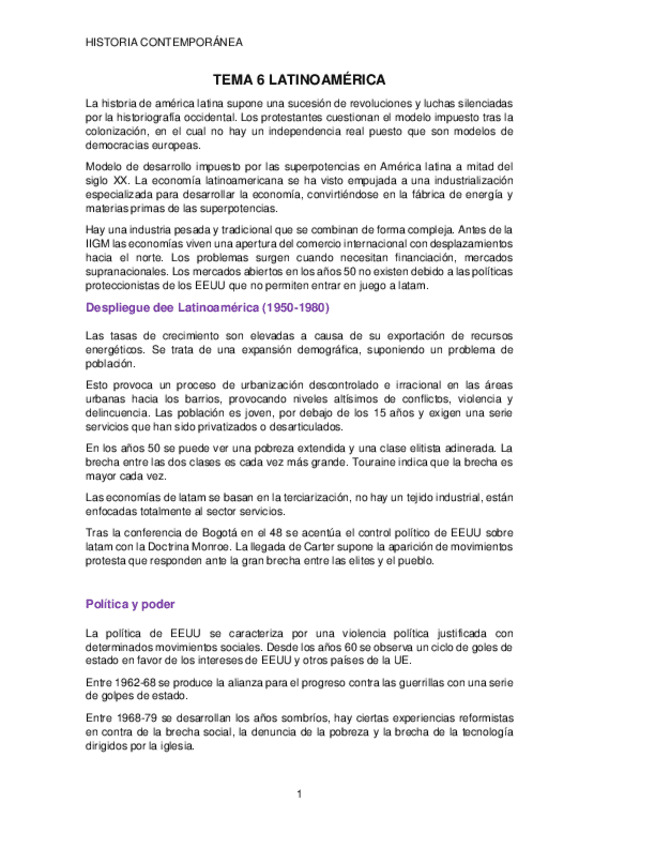 HISTORIA CONTEMPORÁNEA

TEMA 6 LATINOAMÉRICA

La historia de américa latina supone una sucesión de revoluciones y luchas silenciadas por la historiografía occidental. Los protestantes cuestionan el modelo impuesto tras la colonización, en el cual no hay un independencia real puesto que son modelos de democracias europeas.

Modelo de desarrollo impuesto por las superpotencias en América latina a mitad del siglo XX. La economía latinoamericana se ha visto empujada a una industrialización especializada para desarrollar la economía, convirtiéndose en la fábrica de energía y materias primas de las superpotencias.

Hay una industria pesada y tradicional que se combinan de forma compleja. Antes de la IIGM las economías viven una apertura del comercio internacional con desplazamientos hacia el norte. Los problemas surgen cuando necesitan financiación, mercados supranacionales. Los mercados abiertos en los años 50 no existen debido a las políticas proteccionistas de los EEUU que no permiten entrar en juego a latam.

Despliegue dee Latinoamérica (1950-1980)

Las tasas de crecimiento son elevadas a causa de su exportación de recursos energéticos. Se trata de una expansión demográfica, suponiendo un problema de población.

Esto provoca un proceso de urbanización descontrolado e irracional en las áreas urbanas hacia los barrios, provocando niveles altísimos de conflictos, violencia y delincuencia. Las población es joven, por debajo de los 15 años y exigen una serie servicios que han sido privatizados o desarticulados.

En los años 50 se puede ver una pobreza extendida y una clase elitista adinerada. La brecha entre las dos clases es cada vez más grande. Touraine indica que la brecha es mayor cada vez.

Las economías de latam se basan en la terciarización, no hay un tejido industrial, están enfocadas totalmente al sector servicios.

Tras la conferencia de Bogotá en el 48 se acentúa el control político de EEUU sobre latam con la Doctrina Monroe. La llegada de Carter supone la aparición de movimientos protesta que responden ante la gran brecha entre las elites y el pueblo.

Política y poder

La política de EEUU se caracteriza por una violencia política justificada con determinados movimientos sociales. Desde los años 60 se observa un ciclo de goles de estado en favor de los intereses de EEUU y otros países de la UE.

Entre 1962-68 se produce la alianza para el progreso contra las guerrillas con una serie de golpes de estado.

Entre 1968-79 se desarrollan los años sombríos, hay ciertas experiencias reformistas en contra de la brecha social, la denuncia de la pobreza y la brecha de la tecnología dirigidos por la iglesia.

1